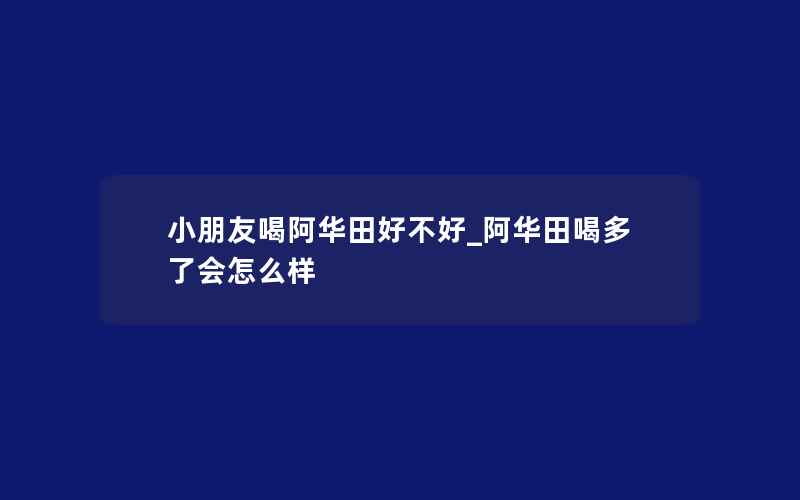 小朋友喝阿华田好不好_阿华田喝多了会怎么样